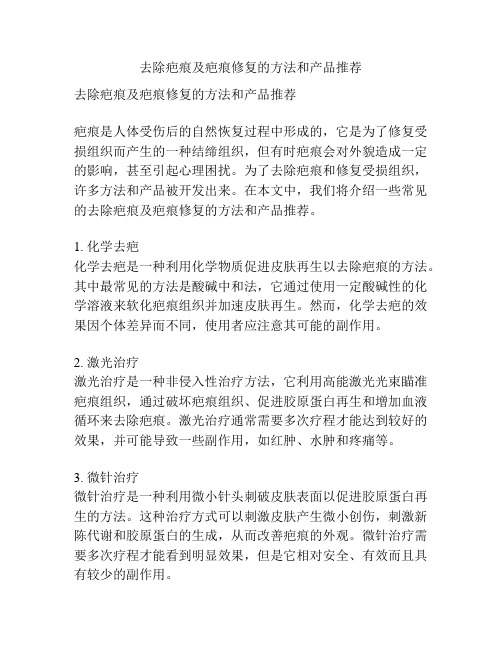 去除疤痕及疤痕修复的方法和产品推荐

去除疤痕及疤痕修复的方法和产品推荐

疤痕是人体受伤后的自然恢复过程中形成的，它是为了修复受损组织而产生的一种结缔组织，但有时疤痕会对外貌造成一定的影响，甚至引起心理困扰。为了去除疤痕和修复受损组织，许多方法和产品被开发出来。在本文中，我们将介绍一些常见的去除疤痕及疤痕修复的方法和产品推荐。

1. 化学去疤
化学去疤是一种利用化学物质促进皮肤再生以去除疤痕的方法。其中最常见的方法是酸碱中和法，它通过使用一定酸碱性的化学溶液来软化疤痕组织并加速皮肤再生。然而，化学去疤的效果因个体差异而不同，使用者应注意其可能的副作用。

2. 激光治疗
激光治疗是一种非侵入性治疗方法，它利用高能激光光束瞄准疤痕组织，通过破坏疤痕组织、促进胶原蛋白再生和增加血液循环来去除疤痕。激光治疗通常需要多次疗程才能达到较好的效果，并可能导致一些副作用，如红肿、水肿和疼痛等。

3. 微针治疗
微针治疗是一种利用微小针头刺破皮肤表面以促进胶原蛋白再生的方法。这种治疗方式可以刺激皮肤产生微小创伤，刺激新陈代谢和胶原蛋白的生成，从而改善疤痕的外观。微针治疗需要多次疗程才能看到明显效果，但是它相对安全、有效而且具有较少的副作用。